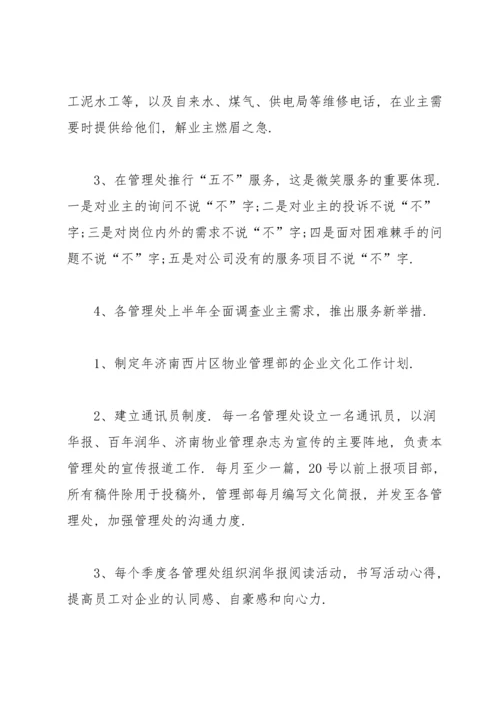 工泥水工等，以及自来水、煤气、供电局等维修电话，在业主需要时提供给他们，解业主燃眉之急.

3、在管理处推行“五不”服务，这是微笑服务的重要体现.一是对业主的询问不说“不”字;二是对业主的投诉不说“不”字;三是对岗位内外的需求不说“不”字;四是面对困难棘手的问题不说“不”字;五是对公司没有的服务项目不说“不”字.

4、各管理处上半年全面调查业主需求，推出服务新举措.

1、制定年济南西片区物业管理部的企业文化工作计划.

2、建立通讯员制度. 每一名管理处设立一名通讯员，以润华报、百年润华、济南物业管理杂志为宣传的主要阵地，负责本管理处的宣传报道工作. 每月至少一篇，20号以前上报项目部，所有稿件除用于投稿外，管理部每月编写文化简报，并发至各管理处，加强管理处的沟通力度.

3、每个季度各管理处组织润华报阅读活动，书写活动心得，提高员工对企业的认同感、自豪感和向心力.